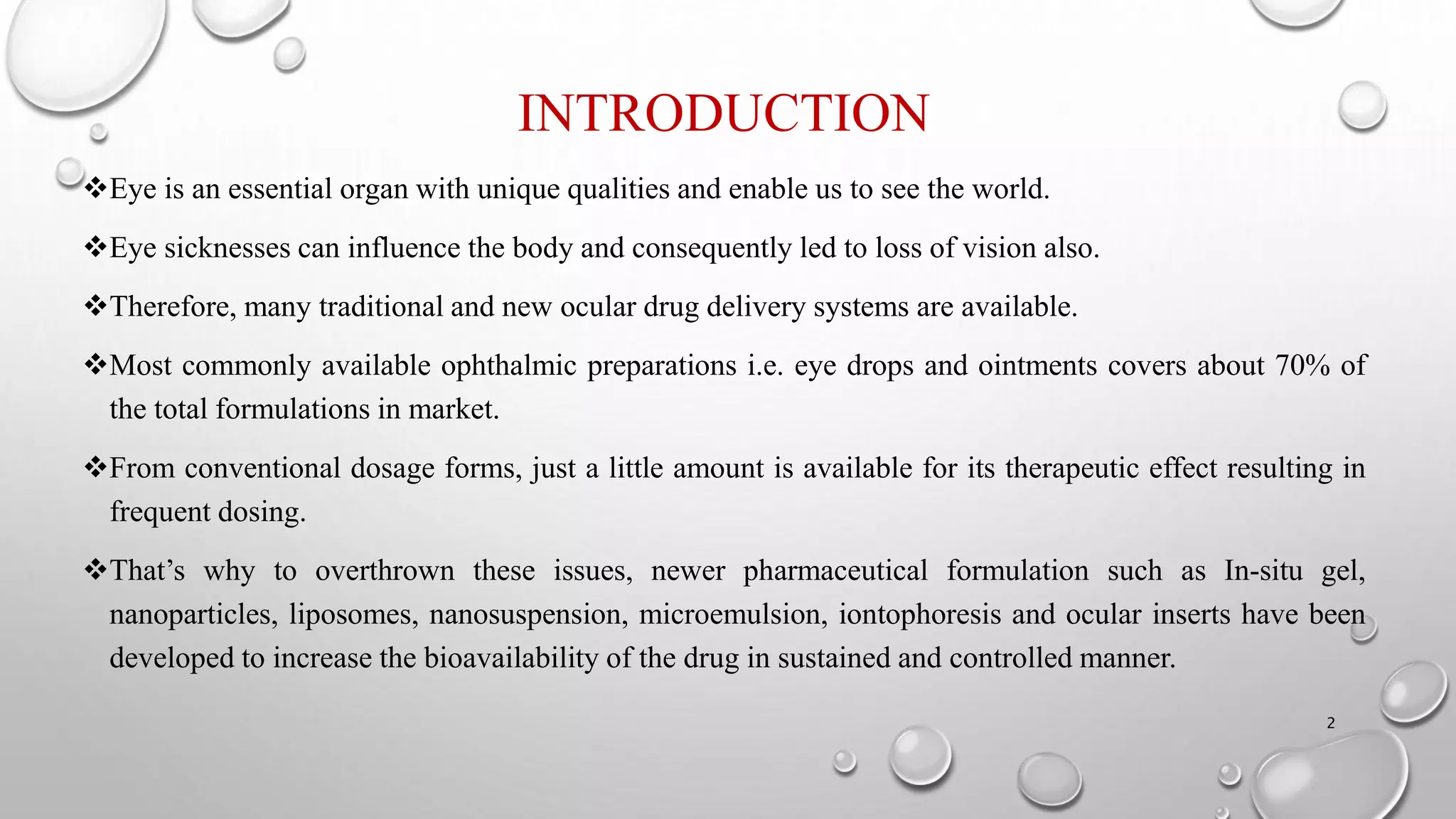 INTRODUCTION

❖Eye is an essential organ with unique qualities and enable us to see the world.

❖Eye sicknesses can influence the body and consequently led to loss of vision also.

❖Therefore, many traditional and new ocular drug delivery systems are available.

❖Most commonly available ophthalmic preparations i.e. eye drops and ointments covers about 70% of the total formulations in market.

❖From conventional dosage forms, just a little amount is available for its therapeutic effect resulting in frequent dosing.

❖That's why to overthrown these issues, newer pharmaceutical formulation such as In-situ gel, nanoparticles, liposomes, nanosuspension, microemulsion, iontophoresis and ocular inserts have been developed to increase the bioavailability of the drug in sustained and controlled manner.

2